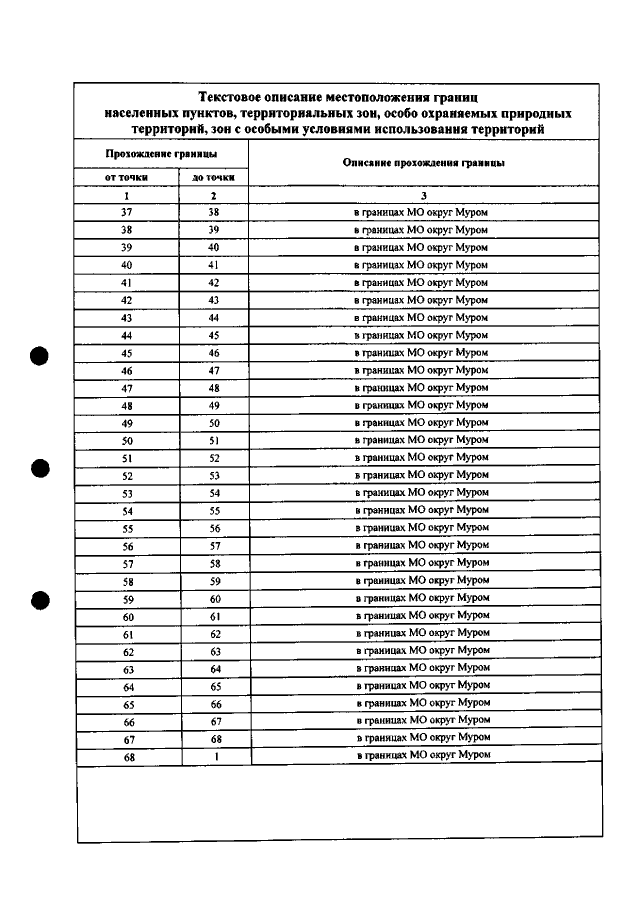 Текстовое описание местоположения границ населенных пунктов, территориальных зон, особо охраняемых природных территорий, зон с особыми условиями использования территорий

| Прохождение границы | | Описание прохождения границы |
|---|---|---|
| от точки | до точки | |
| 1 | 2 | 3 |
| 37 | 38 | в границах МО округ Муром |
| 38 | 39 | в границах МО округ Муром |
| 39 | 40 | в границах МО округ Муром |
| 40 | 41 | в границах МО округ Муром |
| 41 | 42 | в границах МО округ Муром |
| 42 | 43 | в границах МО округ Муром |
| 43 | 44 | в границах МО округ Муром |
| 44 | 45 | в границах МО округ Муром |
| 45 | 46 | в границах МО округ Муром |
| 46 | 47 | в границах МО округ Муром |
| 47 | 48 | в границах МО округ Муром |
| 48 | 49 | в границах МО округ Муром |
| 49 | 50 | в границах МО округ Муром |
| 50 | 51 | в границах МО округ Муром |
| 51 | 52 | в границах МО округ Муром |
| 52 | 53 | в границах МО округ Муром |
| 53 | 54 | в границах МО округ Муром |
| 54 | 55 | в границах МО округ Муром |
| 55 | 56 | в границах МО округ Муром |
| 56 | 57 | в границах МО округ Муром |
| 57 | 58 | в границах МО округ Муром |
| 58 | 59 | в границах МО округ Муром |
| 59 | 60 | в границах МО округ Муром |
| 60 | 61 | в границах МО округ Муром |
| 61 | 62 | в границах МО округ Муром |
| 62 | 63 | в границах МО округ Муром |
| 63 | 64 | в границах МО округ Муром |
| 64 | 65 | в границах МО округ Муром |
| 65 | 66 | в границах МО округ Муром |
| 66 | 67 | в границах МО округ Муром |
| 67 | 68 | в границах МО округ Муром |
| 68 | 1 | в границах МО округ Муром |